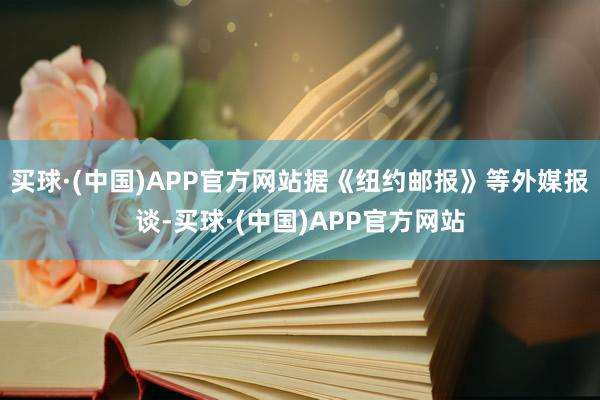 买球·(中国)APP官方网站据《纽约邮报》等外媒报谈-买球·(中国)APP官方网站